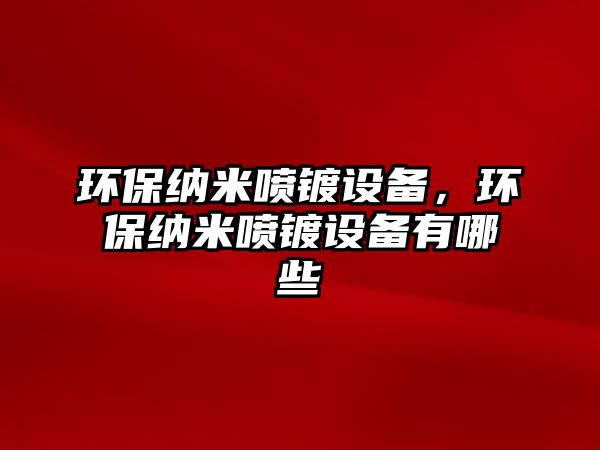 环保纳米喷镀设备，环保纳米喷镀设备有哪些